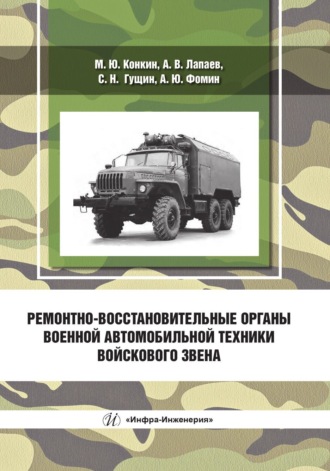 М. Ю. Конкин, А. В. Лапаев, С. Н. Гущин, А. Ю. Фомин

РЕМОНТНО-ВОССТАНОВИТЕЛЬНЫЕ ОРГАНЫ ВОЕННОЙ АВТОМОБИЛЬНОЙ ТЕХНИКИ ВОЙСКОВОГО ЗВЕНА

«Инфра-Инженерия»